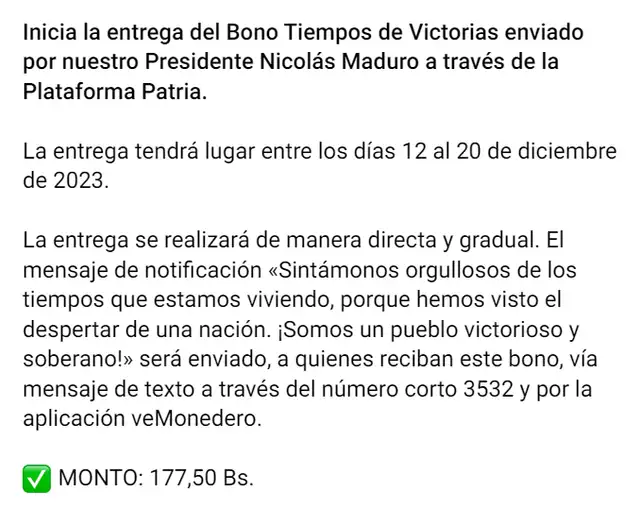 Inicia la entrega del Bono Tiempos de Victorias enviado por nuestro Presidente Nicolás Maduro a través de la Plataforma Patria.

La entrega tendrá lugar entre los días 12 al 20 de diciembre de 2023.

La entrega se realizará de manera directa y gradual. El mensaje de notificación «Sintámonos orgullosos de los tiempos que estamos viviendo, porque hemos visto el despertar de una nación. ¡Somos un pueblo victorioso y soberano!» será enviado, a quienes reciban este bono, vía mensaje de texto a través del número corto 3532 y por la aplicación veMonedero.

✅ MONTO: 177,50 Bs.